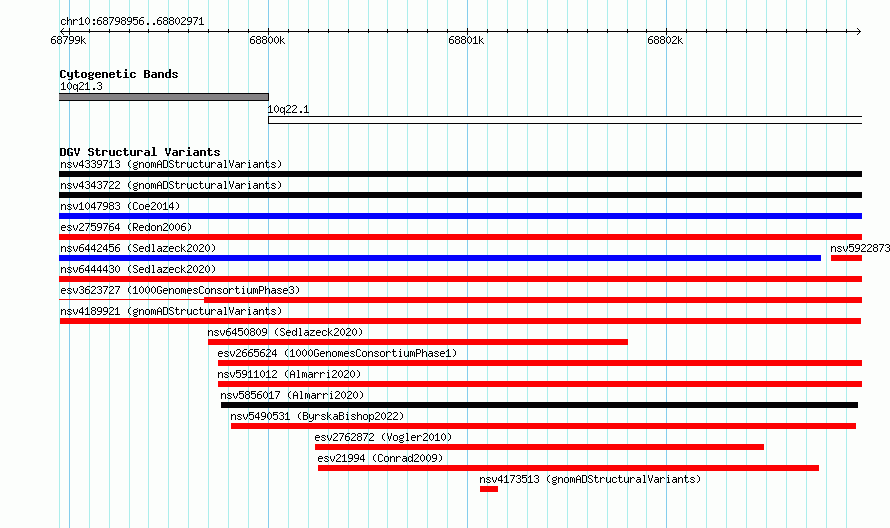 chr10:68798956..68802971

68799k
68800k
68801k
68802k

Cytogenetic Bands
10q21.3
10q22.1

DGV Structural Variants
nsv4339713 (gnomADStructuralVariants)
nsv4343722 (gnomADStructuralVariants)
nsv1047983 (Coe2014)
esv2759764 (Redon2006)
nsv6442456 (Sedlazeck2020)
nsv5922873
nsv6444430 (Sedlazeck2020)
esv3623727 (1000GenomesConsortiumPhase3)
nsv4189921 (gnomADStructuralVariants)
nsv6450809 (Sedlazeck2020)
esv2665624 (1000GenomesConsortiumPhase1)
nsv5911012 (Almarri2020)
nsv5856017 (Almarri2020)
nsv5490531 (ByrskaBishop2022)
esv2762872 (Vogler2010)
esv21994 (Conrad2009)
nsv4173513 (gnomADStructuralVariants)